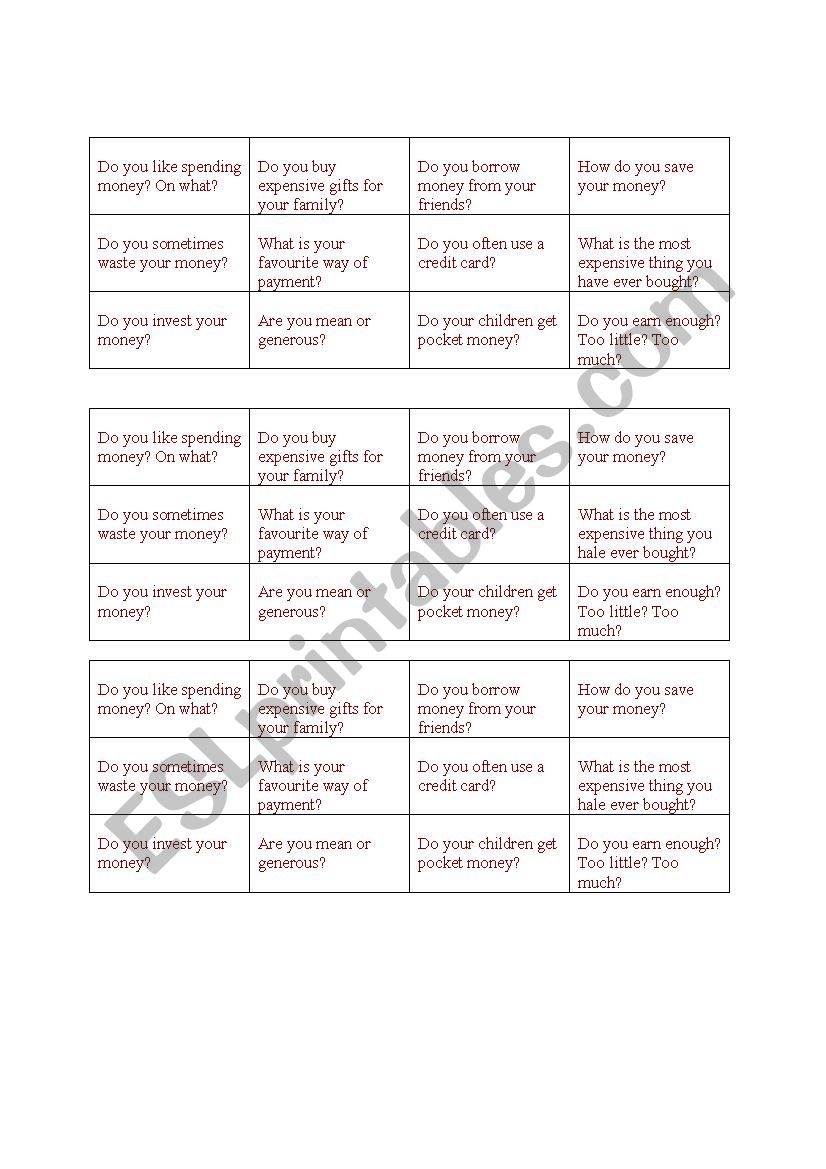 | Do you like spending money? On what? | Do you buy expensive gifts for your family? | Do you borrow money from your friends? | How do you save your money? |
|---|---|---|---|
| Do you sometimes waste your money? | What is your favourite way of payment? | Do you often use a credit card? | What is the most expensive thing you have ever bought? |
| Do you invest your money? | Are you mean or generous? | Do your children get pocket money? | Do you earn enough? Too little? Too much? |

| Do you like spending money? On what? | Do you buy expensive gifts for your family? | Do you borrow money from your friends? | How do you save your money? |
|---|---|---|---|
| Do you sometimes waste your money? | What is your favourite way of payment? | Do you often use a credit card? | What is the most expensive thing you hale ever bought? |
| Do you invest your money? | Are you mean or generous? | Do your children get pocket money? | Do you earn enough? Too little? Too much? |

| Do you like spending money? On what? | Do you buy expensive gifts for your family? | Do you borrow money from your friends? | How do you save your money? |
|---|---|---|---|
| Do you sometimes waste your money? | What is your favourite way of payment? | Do you often use a credit card? | What is the most expensive thing you hale ever bought? |
| Do you invest your money? | Are you mean or generous? | Do your children get pocket money? | Do you earn enough? Too little? Too much? |

ESLprintables.com